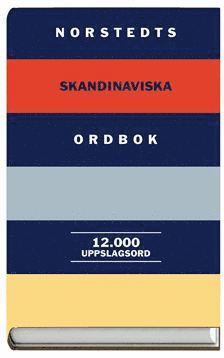 NORSTEDTS

SKANDINAVISKA

ORDBOK

12.000
UPPSLAGSORD